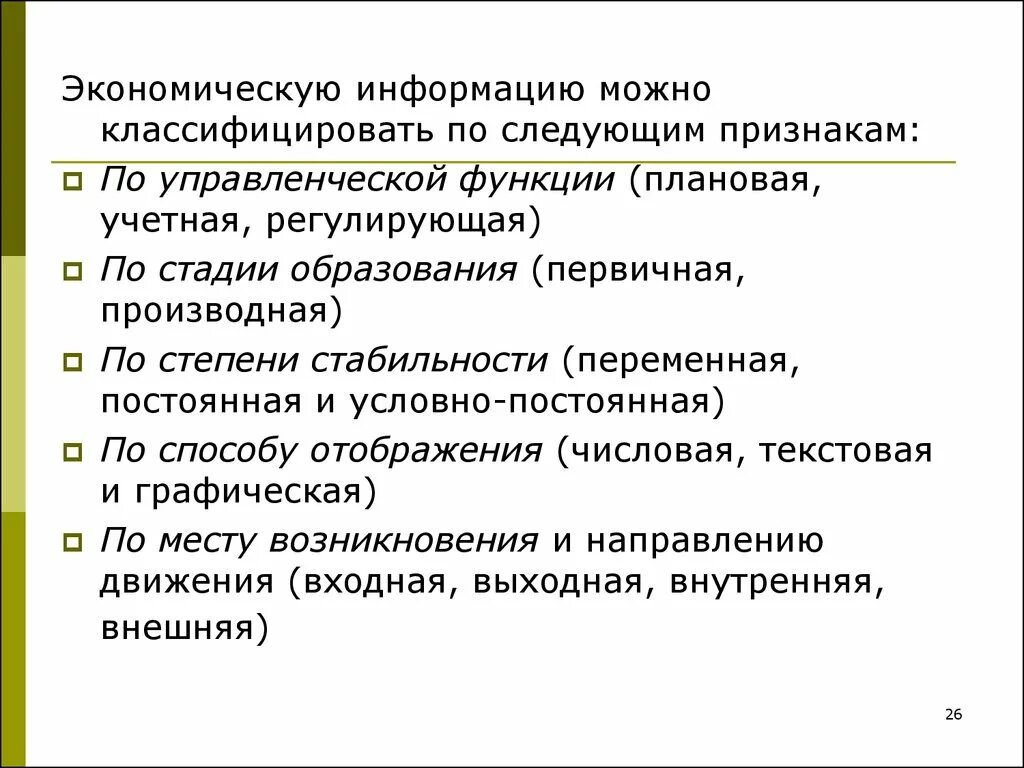 Экономическую информацию можно классифицировать по следующим признакам:

По управленческой функции (плановая, учетная, регулирующая)

По стадии образования (первичная, производная)

По степени стабильности (переменная, постоянная и условно-постоянная)

По способу отображения (числовая, текстовая и графическая)

По месту возникновения и направлению движения (входная, выходная, внутренняя, внешняя)

26